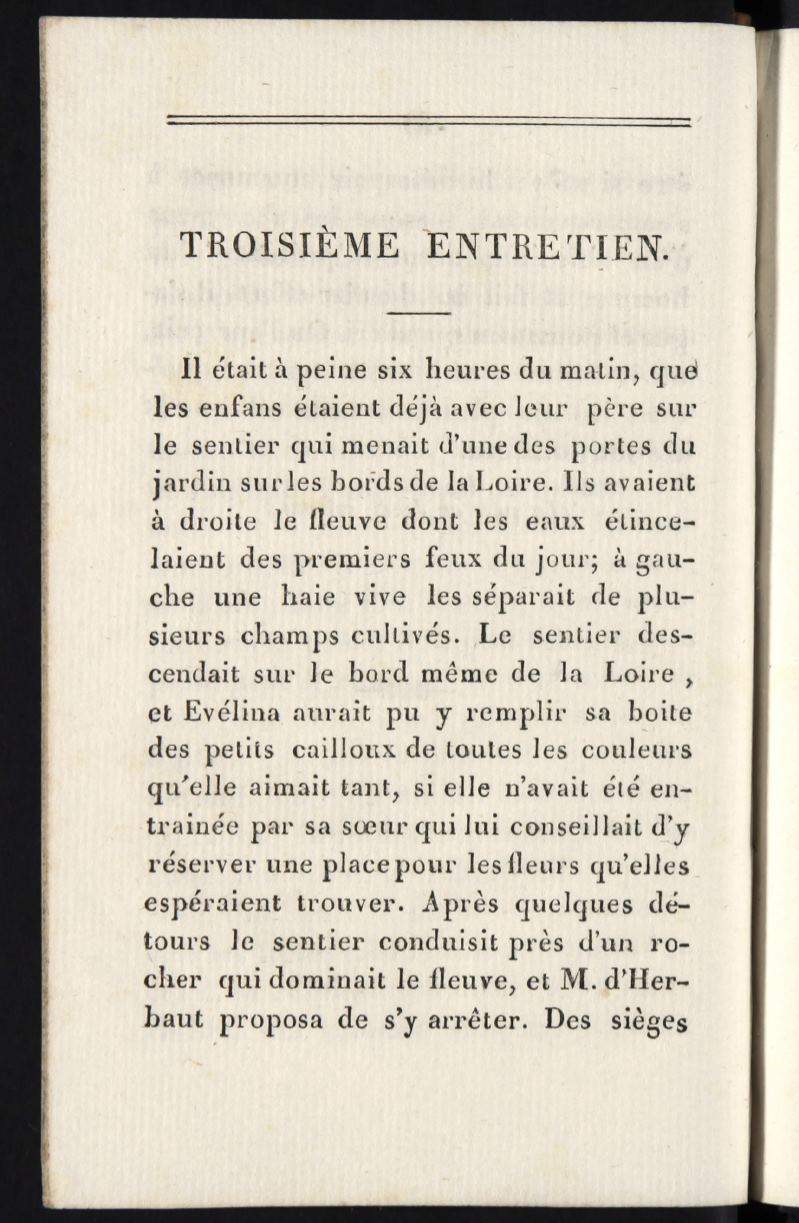 TROISIÈME ENTRETIEN.

Il était à peine six heures du matin, que les enfans étaient déjà avec leur père sur le sentier qui menait d'une des portes du jardin sur les bords de la Loire. Ils avaient à droite le fleuve dont les eaux étincelaient des premiers feux du jour; à gauche une haie vive les séparait de plusieurs champs cultivés. Le sentier descendait sur le bord même de la Loire, et Evélina aurait pu y remplir sa boite des petits cailloux de toutes les couleurs qu'elle aimait tant, si elle n'avait été entrainée par sa sœur qui lui conseillait d'y réserver une place pour les fleurs qu'elles espéraient trouver. Après quelques détours le sentier conduisit près d'un rocher qui dominait le fleuve, et M. d'Herbaut proposa de s'y arrêter. Des sièges